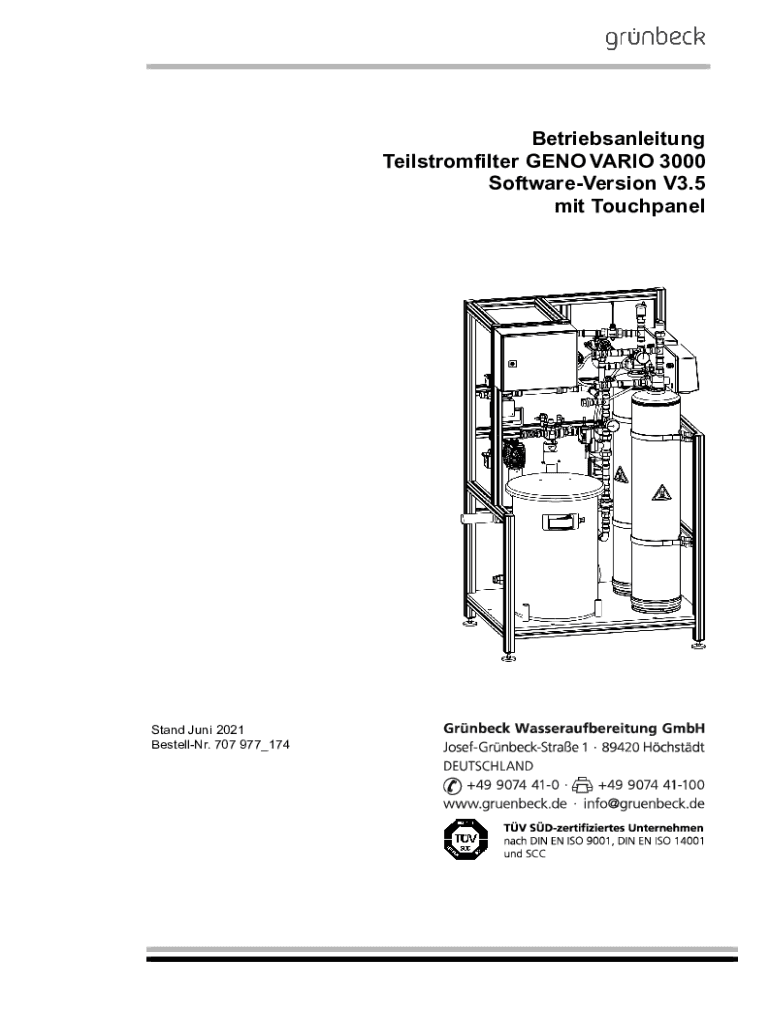 grünbeck

Betriebsanleitung
Teilstromfilter GENO VARIO 3000
Software-Version V3.5
mit Touchpanel

Stand Juni 2021
Bestell-Nr. 707 977_174

Grünbeck Wasseraufbereitung GmbH
Josef-Grünbeck-Straße 1 · 89420 Höchstädt
DEUTSCHLAND
+49 9074 41-0 · +49 9074 41-100
www.gruenbeck.de · info@gruenbeck.de

TÜV SÜD

TÜV SÜD-zertifiziertes Unternehmen
nach DIN EN ISO 9001, DIN EN ISO 14001
und SCC